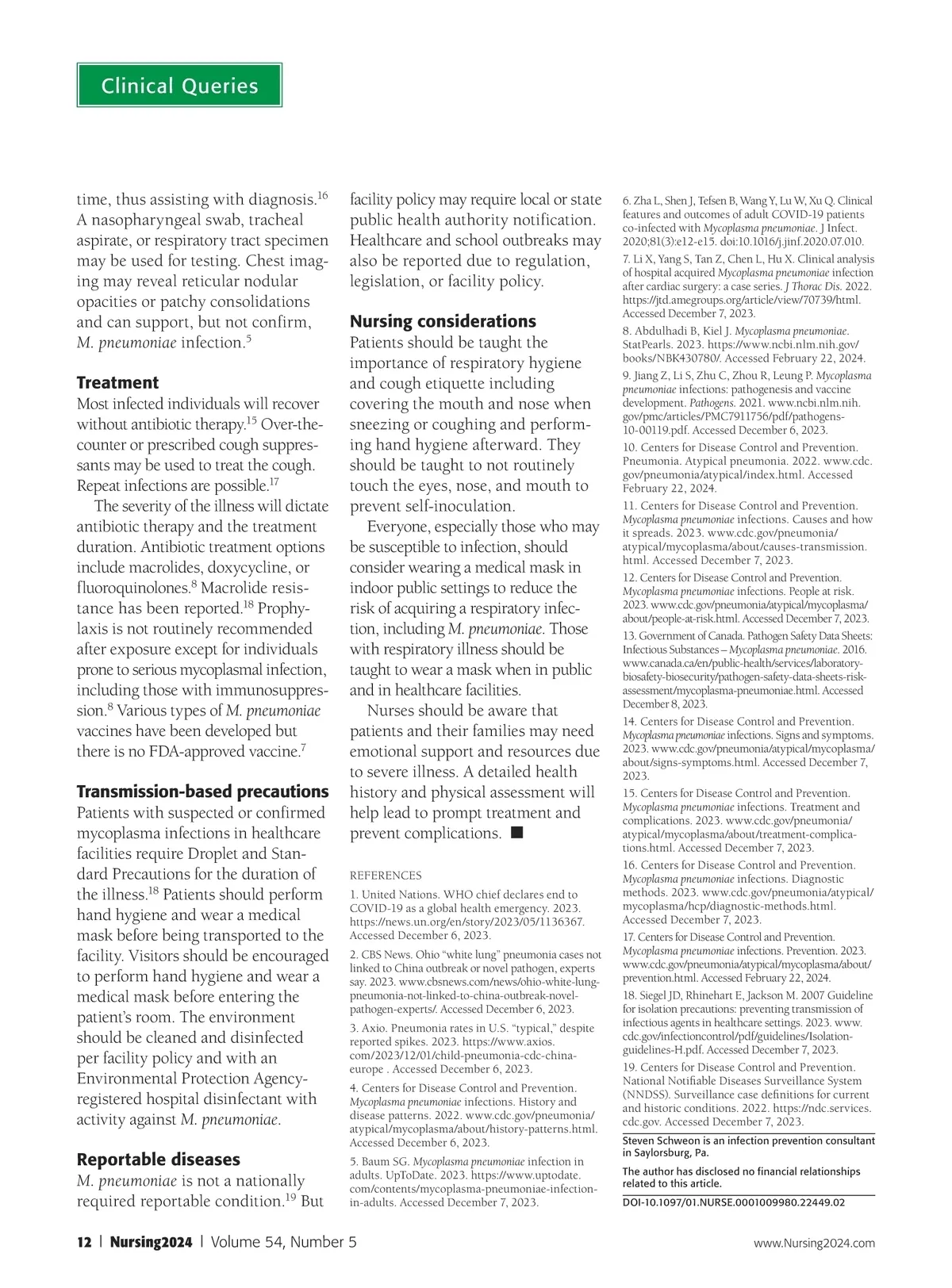 Clinical Queries

time, thus assisting with diagnosis.$^{16}$ A nasopharyngeal swab, tracheal aspirate, or respiratory tract specimen may be used for testing. Chest imaging may reveal reticular nodular opacities or patchy consolidations and can support, but not confirm, M. pneumoniae infection.$^{5}$

Treatment
Most infected individuals will recover without antibiotic therapy.$^{15}$ Over-the-counter or prescribed cough suppressants may be used to treat the cough. Repeat infections are possible.$^{17}$

The severity of the illness will dictate antibiotic therapy and the treatment duration. Antibiotic treatment options include macrolides, doxycycline, or fluoroquinolones.$^{8}$ Macrolide resistance has been reported.$^{18}$ Prophylaxis is not routinely recommended after exposure except for individuals prone to serious mycoplasmal infection, including those with immunosuppression.$^{8}$ Various types of M. pneumoniae vaccines have been developed but there is no FDA-approved vaccine.$^{7}$

Transmission-based precautions
Patients with suspected or confirmed mycoplasma infections in healthcare facilities require Droplet and Standard Precautions for the duration of the illness.$^{18}$ Patients should perform hand hygiene and wear a medical mask before being transported to the facility. Visitors should be encouraged to perform hand hygiene and wear a medical mask before entering the patient's room. The environment should be cleaned and disinfected per facility policy and with an Environmental Protection Agency-registered hospital disinfectant with activity against M. pneumoniae.

Reportable diseases
M. pneumoniae is not a nationally required reportable condition.$^{19}$ But facility policy may require local or state public health authority notification. Healthcare and school outbreaks may also be reported due to regulation, legislation, or facility policy.

Nursing considerations
Patients should be taught the importance of respiratory hygiene and cough etiquette including covering the mouth and nose when sneezing or coughing and performing hand hygiene afterward. They should be taught to not routinely touch the eyes, nose, and mouth to prevent self-inoculation.

Everyone, especially those who may be susceptible to infection, should consider wearing a medical mask in indoor public settings to reduce the risk of acquiring a respiratory infection, including M. pneumoniae. Those with respiratory illness should be taught to wear a mask when in public and in healthcare facilities.

Nurses should be aware that patients and their families may need emotional support and resources due to severe illness. A detailed health history and physical assessment will help lead to prompt treatment and prevent complications. ■

REFERENCES
1. United Nations. WHO chief declares end to COVID-19 as a global health emergency. 2023. https://news.un.org/en/story/2023/05/1136367. Accessed December 6, 2023.
2. CBS News. Ohio "white lung" pneumonia cases not linked to China outbreak or novel pathogen, experts say. 2023. www.cbsnews.com/news/ohio-white-lung-pneumonia-not-linked-to-china-outbreak-novel-pathogen-experts/. Accessed December 6, 2023.
3. Axio. Pneumonia rates in U.S. "typical," despite reported spikes. 2023. https://www.axios.com/2023/12/01/child-pneumonia-cdc-china-europe . Accessed December 6, 2023.
4. Centers for Disease Control and Prevention. Mycoplasma pneumoniae infections. History and disease patterns. 2022. www.cdc.gov/pneumonia/atypical/mycoplasma/about/history-patterns.html. Accessed December 6, 2023.
5. Baum SG. Mycoplasma pneumoniae infection in adults. UpToDate. 2023. https://www.uptodate.com/contents/mycoplasma-pneumoniae-infection-in-adults. Accessed December 7, 2023.
6. Zha L, Shen J, Tefsen B, Wang Y, Lu W, Xu Q. Clinical features and outcomes of adult COVID-19 patients co-infected with Mycoplasma pneumoniae. J Infect. 2020;81(3):e12-e15. doi:10.1016/j.jinf.2020.07.010.
7. Li X, Yang S, Tan Z, Chen L, Hu X. Clinical analysis of hospital acquired Mycoplasma pneumoniae infection after cardiac surgery: a case series. J Thorac Dis. 2022. https://jtd.amegroups.org/article/view/70739/html. Accessed December 7, 2023.
8. Abdulhadi B, Kiel J. Mycoplasma pneumoniae. StatPearls. 2023. https://www.ncbi.nlm.nih.gov/books/NBK430780/. Accessed February 22, 2024.
9. Jiang Z, Li S, Zhu C, Zhou R, Leung P. Mycoplasma pneumoniae infections: pathogenesis and vaccine development. Pathogens. 2021. www.ncbi.nlm.nih.gov/pmc/articles/PMC7911756/pdf/pathogens-10-00119.pdf. Accessed December 6, 2023.
10. Centers for Disease Control and Prevention. Pneumonia. Atypical pneumonia. 2022. www.cdc.gov/pneumonia/atypical/index.html. Accessed February 22, 2024.
11. Centers for Disease Control and Prevention. Mycoplasma pneumoniae infections. Causes and how it spreads. 2023. www.cdc.gov/pneumonia/atypical/mycoplasma/about/causes-transmission.html. Accessed December 7, 2023.
12. Centers for Disease Control and Prevention. Mycoplasma pneumoniae infections. People at risk. 2023. www.cdc.gov/pneumonia/atypical/mycoplasma/about/people-at-risk.html. Accessed December 7, 2023.
13. Government of Canada. Pathogen Safety Data Sheets: Infectious Substances – Mycoplasma pneumoniae. 2016. www.canada.ca/en/public-health/services/laboratory-biosafety-biosecurity/pathogen-safety-data-sheets-risk-assessment/mycoplasma-pneumoniae.html. Accessed December 8, 2023.
14. Centers for Disease Control and Prevention. Mycoplasma pneumoniae infections. Signs and symptoms. 2023. www.cdc.gov/pneumonia/atypical/mycoplasma/about/signs-symptoms.html. Accessed December 7, 2023.
15. Centers for Disease Control and Prevention. Mycoplasma pneumoniae infections. Treatment and complications. 2023. www.cdc.gov/pneumonia/atypical/mycoplasma/about/treatment-complications.html. Accessed December 7, 2023.
16. Centers for Disease Control and Prevention. Mycoplasma pneumoniae infections. Diagnostic methods. 2023. www.cdc.gov/pneumonia/atypical/mycoplasma/hcp/diagnostic-methods.html. Accessed December 7, 2023.
17. Centers for Disease Control and Prevention. Mycoplasma pneumoniae infections. Prevention. 2023. www.cdc.gov/pneumonia/atypical/mycoplasma/about/prevention.html. Accessed February 22, 2024.
18. Siegel JD, Rhinehart E, Jackson M. 2007 Guideline for isolation precautions: preventing transmission of infectious agents in healthcare settings. 2023. www.cdc.gov/infectioncontrol/pdf/guidelines/Isolation-guidelines-H.pdf. Accessed December 7, 2023.
19. Centers for Disease Control and Prevention. National Notifiable Diseases Surveillance System (NNDSS). Surveillance case definitions for current and historic conditions. 2022. https://ndc.services.cdc.gov. Accessed December 7, 2023.

Steven Schweon is an infection prevention consultant in Saylorsburg, Pa.

The author has disclosed no financial relationships related to this article.

DOI-10.1097/01.NURSE.0001009980.22449.02

12 | Nursing2024 | Volume 54, Number 5

www.Nursing2024.com